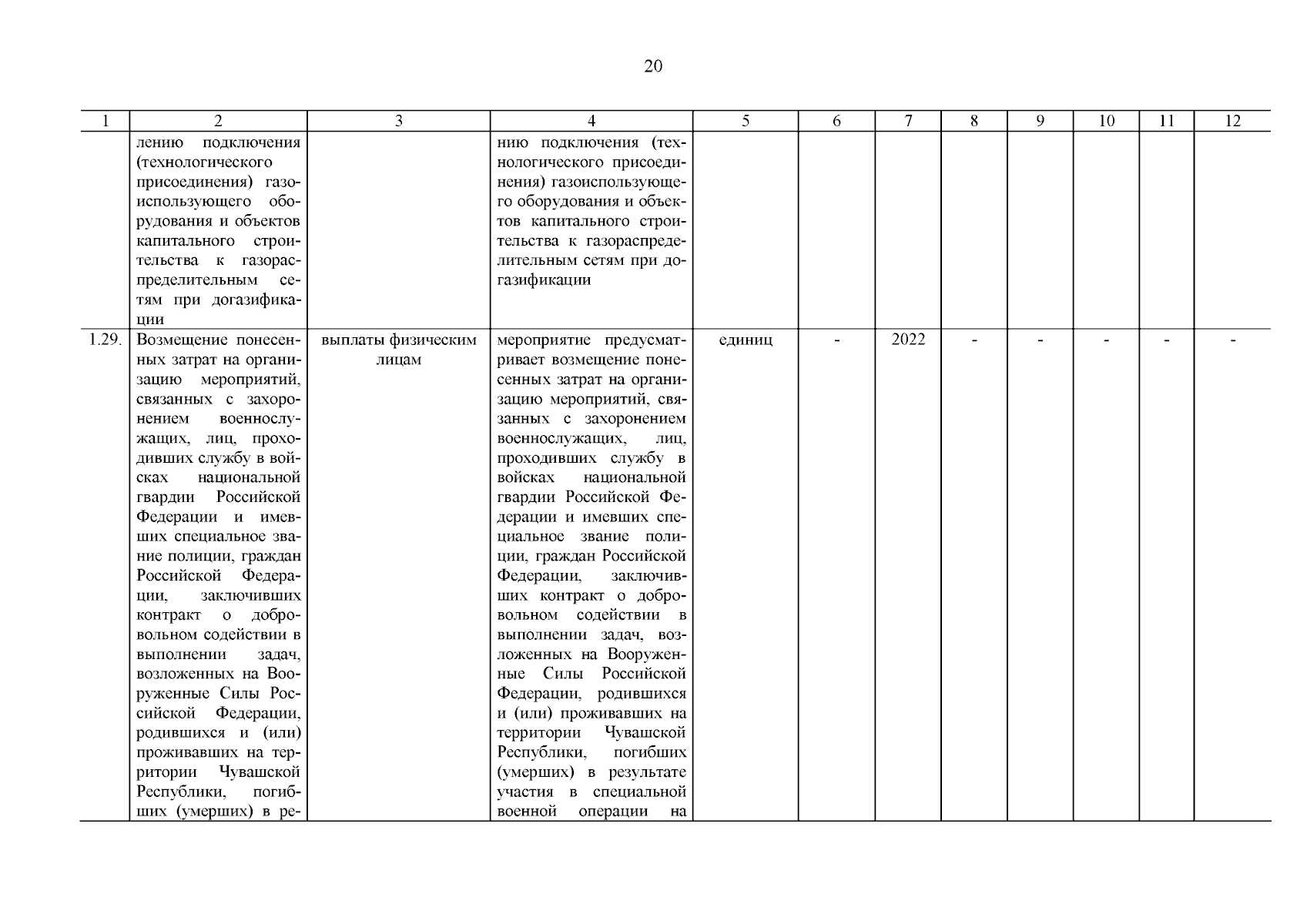 20

| 1 | 2 | 3 | 4 | 5 | 6 | 7 | 8 | 9 | 10 | 11 | 12 |
|---|---|---|---|---|---|---|---|---|---|---|---|
| | лению подключения (технологического присоединения) газоиспользующего оборудования и объектов капитального строительства к газораспределительным сетям при догазификации | | нию подключения (технологического присоединения) газоиспользующего оборудования и объектов капитального строительства к газораспределительным сетям при догазификации | | | | | | | | |
| 1.29. | Возмещение понесенных затрат на организацию мероприятий, связанных с захоронением военнослужащих, лиц, проходивших службу в войсках национальной гвардии Российской Федерации и имевших специальное звание полиции, граждан Российской Федерации, заключивших контракт о добровольном содействии в выполнении задач, возложенных на Вооруженные Силы Российской Федерации, родившихся и (или) проживавших на территории Чувашской Республики, погибших (умерших) в ре- | выплаты физическим лицам | мероприятие предусматривает возмещение понесенных затрат на организацию мероприятий, связанных с захоронением военнослужащих, лиц, проходивших службу в войсках национальной гвардии Российской Федерации и имевших специальное звание полиции, граждан Российской Федерации, заключивших контракт о добровольном содействии в выполнении задач, возложенных на Вооруженные Силы Российской Федерации, родившихся и (или) проживавших на территории Чувашской Республики, погибших (умерших) в результате участия в специальной военной операции на | единиц | - | 2022 | - | - | - | - | - |